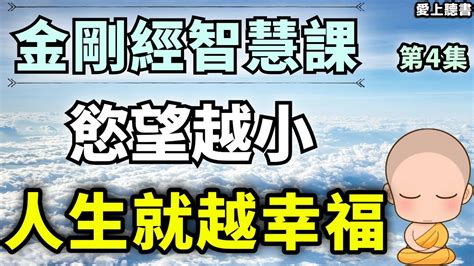 愛上聽書

金剛經智慧課

第4集

慾望越小

人生就越幸福